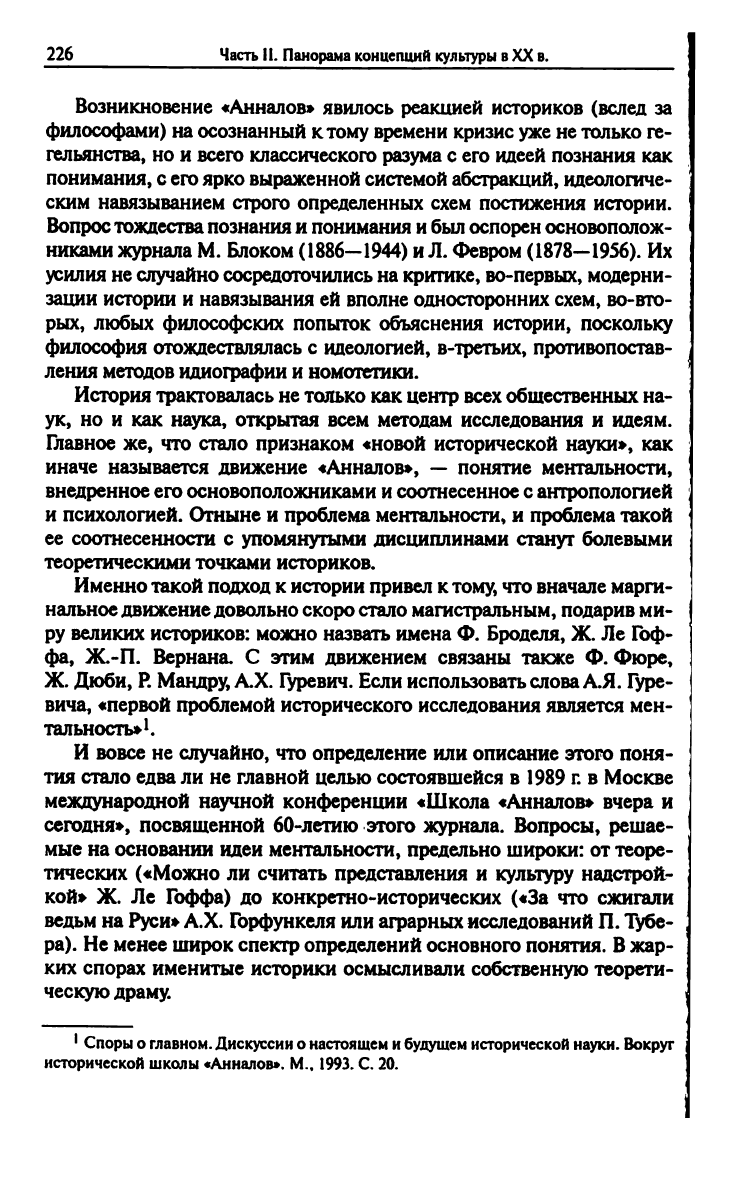 226 Часть II. Панорама концепций культуры в XX в.

Возникновение «Анналов» явилось реакцией историков (вслед за философами) на осознанный к тому времени кризис уже не только гегельянства, но и всего классического разума с его идеей познания как понимания, с его ярко выраженной системой абстракций, идеологическим навязыванием строго определенных схем постижения истории. Вопрос тождества познания и понимания и был оспорен основоположниками журнала М. Блоком (1886—1944) и Л. Февром (1878—1956). Их усилия не случайно сосредоточились на критике, во-первых, модернизации истории и навязывания ей вполне односторонних схем, во-вторых, любых философских попыток объяснения истории, поскольку философия отождествлялась с идеологией, в-третьих, противопоставления методов идиографии и номотетики.

История трактовалась не только как центр всех общественных наук, но и как наука, открытая всем методам исследования и идеям. Главное же, что стало признаком «новой исторической науки», как иначе называется движение «Анналов», — понятие ментальности, внедренное его основоположниками и соотнесенное с антропологией и психологией. Отныне и проблема ментальности, и проблема такой ее соотнесенности с упомянутыми дисциплинами станут болевыми теоретическими точками историков.

Именно такой подход к истории привел к тому, что вначале маргинальное движение довольно скоро стало магистральным, подарив миру великих историков: можно назвать имена Ф. Броделя, Ж. Ле Гоффа, Ж.-П. Вернана. С этим движением связаны также Ф. Фюре, Ж. Дюби, Р. Мандру, А.Х. Гуревич. Если использовать слова А.Я. Гуревича, «первой проблемой исторического исследования является ментальность»$^1$.

И вовсе не случайно, что определение или описание этого понятия стало едва ли не главной целью состоявшейся в 1989 г. в Москве международной научной конференции «Школа «Анналов» вчера и сегодня», посвященной 60-летию этого журнала. Вопросы, решаемые на основании идеи ментальности, предельно широки: от теоретических («Можно ли считать представления и культуру надстройкой» Ж. Ле Гоффа) до конкретно-исторических («За что сжигали ведьм на Руси» А.Х. Горфункеля или аграрных исследований П. Тубера). Не менее широк спектр определений основного понятия. В жарких спорах именитые историки осмысливали собственную теоретическую драму.

$^1$ Споры о главном. Дискуссии о настоящем и будущем исторической науки. Вокруг исторической школы «Анналов». М., 1993. С. 20.